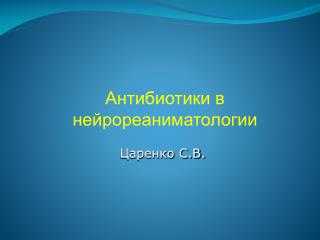 Антибиотики в нейрореаниматологии

Царенко С.В.